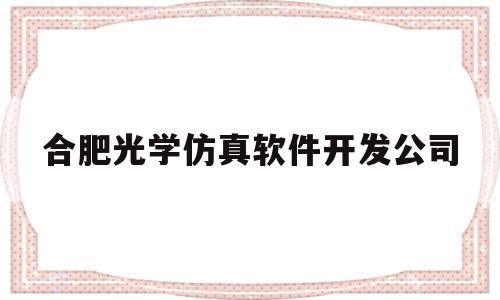 合肥光学仿真软件开发公司